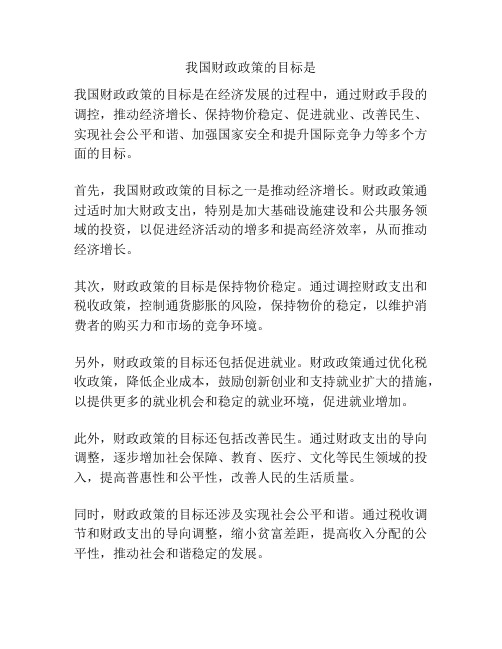 我国财政政策的目标是

我国财政政策的目标是在经济发展的过程中，通过财政手段的调控，推动经济增长、保持物价稳定、促进就业、改善民生、实现社会公平和谐、加强国家安全和提升国际竞争力等多个方面的目标。

首先，我国财政政策的目标之一是推动经济增长。财政政策通过适时加大财政支出，特别是加大基础设施建设和公共服务领域的投资，以促进经济活动的增多和提高经济效率，从而推动经济增长。

其次，财政政策的目标是保持物价稳定。通过调控财政支出和税收政策，控制通货膨胀的风险，保持物价的稳定，以维护消费者的购买力和市场的竞争环境。

另外，财政政策的目标还包括促进就业。财政政策通过优化税收政策，降低企业成本，鼓励创新创业和支持就业扩大的措施，以提供更多的就业机会和稳定的就业环境，促进就业增加。

此外，财政政策的目标还包括改善民生。通过财政支出的导向调整，逐步增加社会保障、教育、医疗、文化等民生领域的投入，提高普惠性和公平性，改善人民的生活质量。

同时，财政政策的目标还涉及实现社会公平和谐。通过税收调节和财政支出的导向调整，缩小贫富差距，提高收入分配的公平性，推动社会和谐稳定的发展。